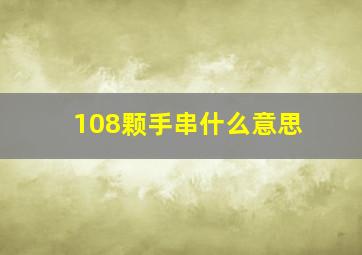 108颗手串什么意思